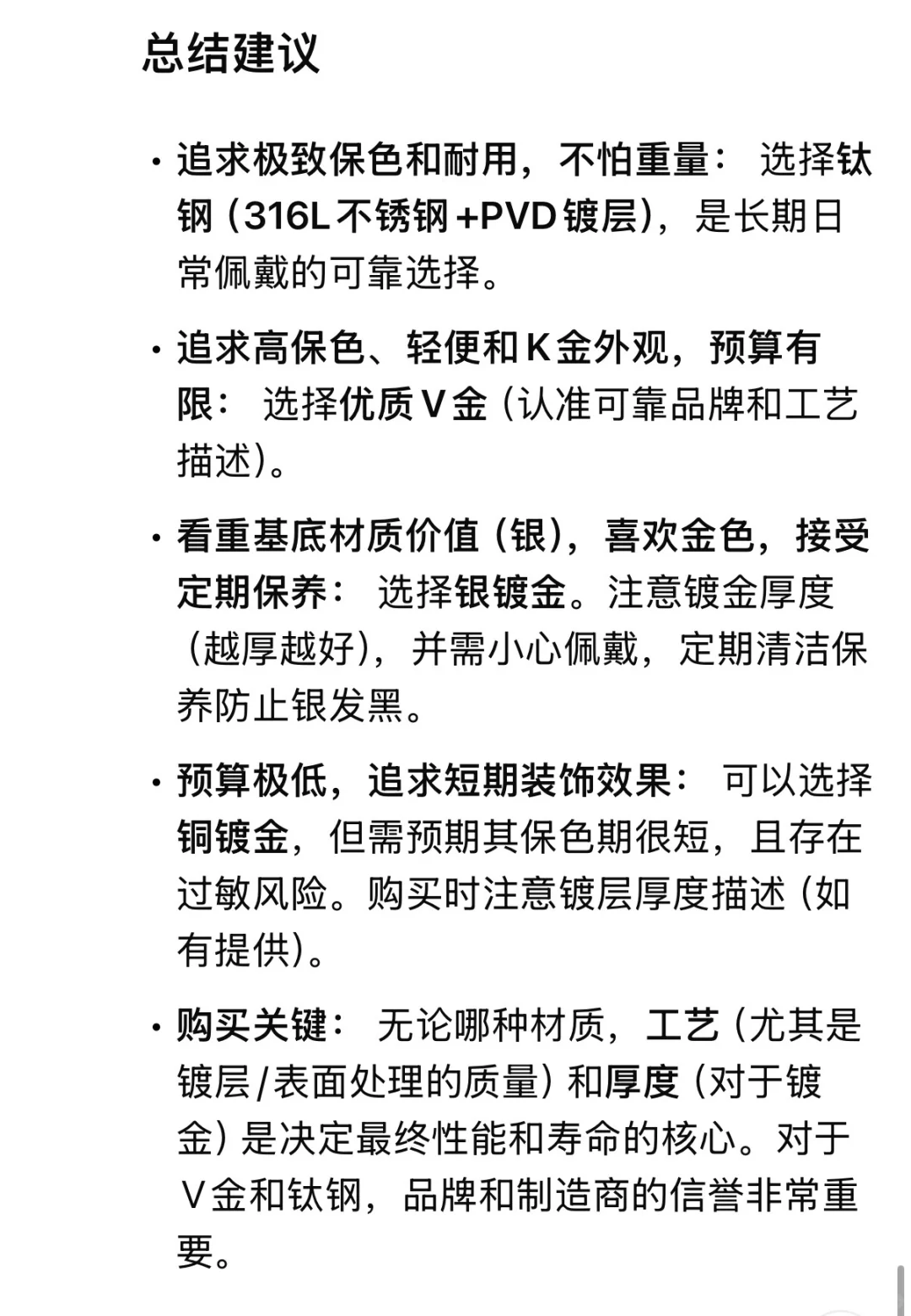 总结建议

• 追求极致保色和耐用，不怕重量： 选择钛钢（316L不锈钢+PVD镀层），是长期日常佩戴的可靠选择。

• 追求高保色、轻便和K金外观，预算有限： 选择优质V金（认准可靠品牌和工艺描述）。

• 看重基底材质价值（银），喜欢金色，接受定期保养： 选择银镀金。注意镀金厚度（越厚越好），并需小心佩戴，定期清洁保养防止银发黑。

• 预算极低，追求短期装饰效果： 可以选择铜镀金，但需预期其保色期很短，且存在过敏风险。购买时注意镀层厚度描述（如有提供）。

• 购买关键： 无论哪种材质，工艺（尤其是镀层/表面处理的质量）和厚度（对于镀金）是决定最终性能和寿命的核心。对于V金和钛钢，品牌和制造商的信誉非常重要。